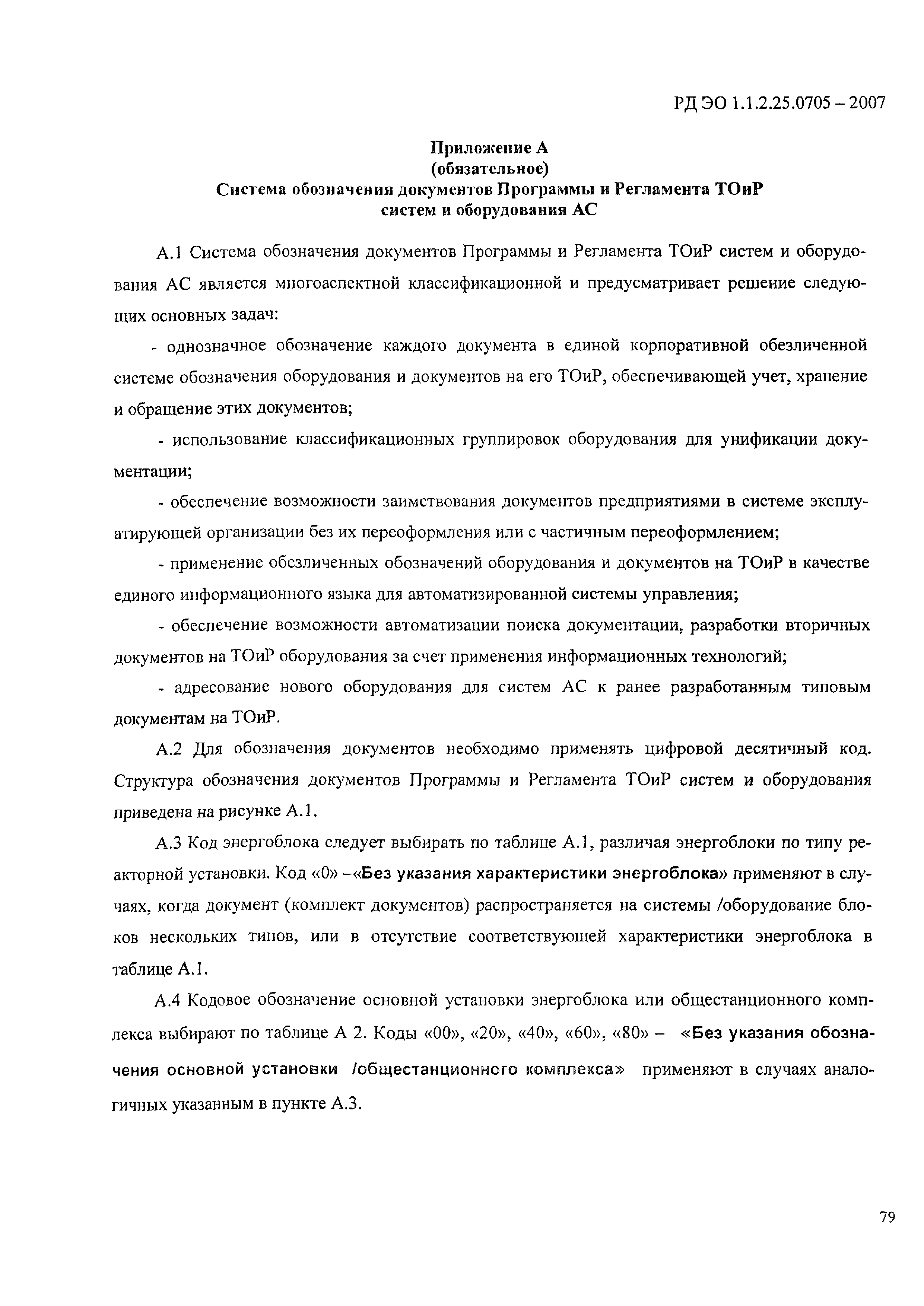 РД ЭО 1.1.2.25.0705 – 2007

Приложение А
(обязательное)
Система обозначения документов Программы и Регламента ТОиР систем и оборудования АС

А.1 Система обозначения документов Программы и Регламента ТОиР систем и оборудования АС является многоаспектной классификационной и предусматривает решение следующих основных задач:

- однозначное обозначение каждого документа в единой корпоративной обезличенной системе обозначения оборудования и документов на его ТОиР, обеспечивающей учет, хранение и обращение этих документов;

- использование классификационных группировок оборудования для унификации документации;

- обеспечение возможности заимствования документов предприятиями в системе эксплуатирующей организации без их переоформления или с частичным переоформлением;

- применение обезличенных обозначений оборудования и документов на ТОиР в качестве единого информационного языка для автоматизированной системы управления;

- обеспечение возможности автоматизации поиска документации, разработки вторичных документов на ТОиР оборудования за счет применения информационных технологий;

- адресование нового оборудования для систем АС к ранее разработанным типовым документам на ТОиР.

А.2 Для обозначения документов необходимо применять цифровой десятичный код. Структура обозначения документов Программы и Регламента ТОиР систем и оборудования приведена на рисунке А.1.

А.3 Код энергоблока следует выбирать по таблице А.1, различая энергоблоки по типу реакторной установки. Код «0» –«Без указания характеристики энергоблока» применяют в случаях, когда документ (комплект документов) распространяется на системы /оборудование блоков нескольких типов, или в отсутствие соответствующей характеристики энергоблока в таблице А.1.

А.4 Кодовое обозначение основной установки энергоблока или общестанционного комплекса выбирают по таблице А 2. Коды «00», «20», «40», «60», «80» – «Без указания обозначения основной установки /общестанционного комплекса» применяют в случаях аналогичных указанным в пункте А.3.

79